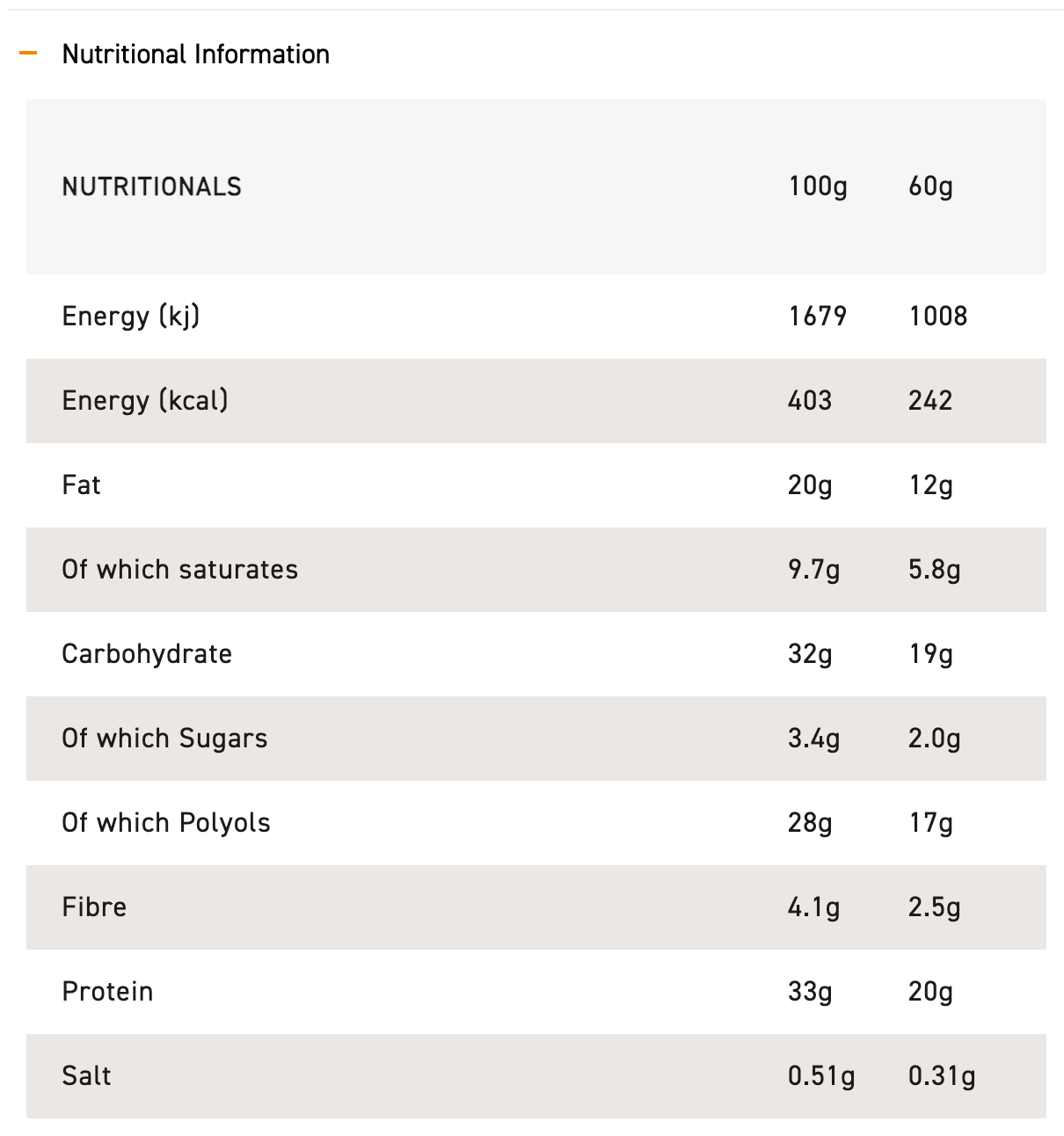 − Nutritional Information

| NUTRITIONALS | 100g | 60g |
|---|---|---|
| Energy (kj) | 1679 | 1008 |
| Energy (kcal) | 403 | 242 |
| Fat | 20g | 12g |
| Of which saturates | 9.7g | 5.8g |
| Carbohydrate | 32g | 19g |
| Of which Sugars | 3.4g | 2.0g |
| Of which Polyols | 28g | 17g |
| Fibre | 4.1g | 2.5g |
| Protein | 33g | 20g |
| Salt | 0.51g | 0.31g |